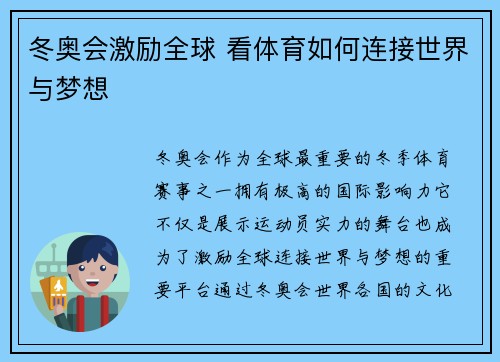 冬奥会激励全球 看体育如何连接世界与梦想

冬奥会作为全球最重要的冬季体育赛事之一拥有极高的国际影响力它不仅是展示运动员实力的舞台也成为了激励全球连接世界与梦想的重要平台通过冬奥会世界各国的文化